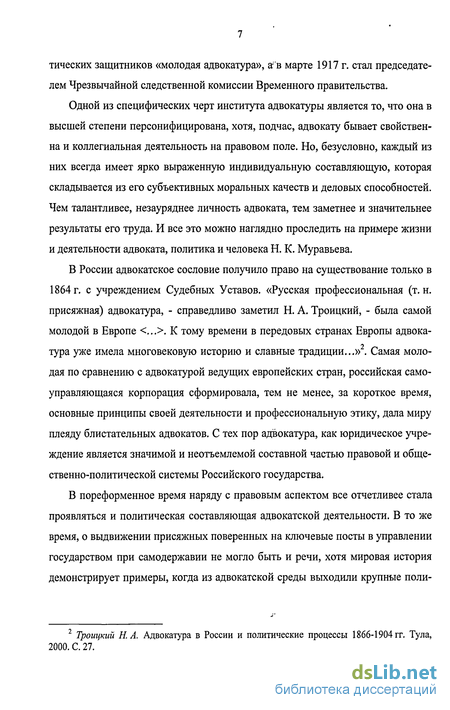 7

тических защитников «молодая адвокатура», а в марте 1917 г. стал председателем Чрезвычайной следственной комиссии Временного правительства.

Одной из специфических черт института адвокатуры является то, что она в высшей степени персонифицирована, хотя, подчас, адвокату бывает свойственна и коллегиальная деятельность на правовом поле. Но, безусловно, каждый из них всегда имеет ярко выраженную индивидуальную составляющую, которая складывается из его субъективных моральных качеств и деловых способностей. Чем талантливее, незауряднее личность адвоката, тем заметнее и значительнее результаты его труда. И все это можно наглядно проследить на примере жизни и деятельности адвоката, политика и человека Н. К. Муравьева.

В России адвокатское сословие получило право на существование только в 1864 г. с учреждением Судебных Уставов. «Русская профессиональная (т. н. присяжная) адвокатура, - справедливо заметил Н. А. Троицкий, - была самой молодой в Европе <...>. К тому времени в передовых странах Европы адвокатура уже имела многовековую историю и славные традиции...»$^2$. Самая молодая по сравнению с адвокатурой ведущих европейских стран, российская самоуправляющаяся корпорация сформировала, тем не менее, за короткое время, основные принципы своей деятельности и профессиональную этику, дала миру плеяду блистательных адвокатов. С тех пор адвокатура, как юридическое учреждение является значимой и неотъемлемой составной частью правовой и общественно-политической системы Российского государства.

В пореформенное время наряду с правовым аспектом все отчетливее стала проявляться и политическая составляющая адвокатской деятельности. В то же время, о выдвижении присяжных поверенных на ключевые посты в управлении государством при самодержавии не могло быть и речи, хотя мировая история демонстрирует примеры, когда из адвокатской среды выходили крупные поли-

$^2$ Троицкий Н. А. Адвокатура в России и политические процессы 1866-1904 гг. Тула, 2000. С. 27.

dsLib.net
библиотека диссертаций